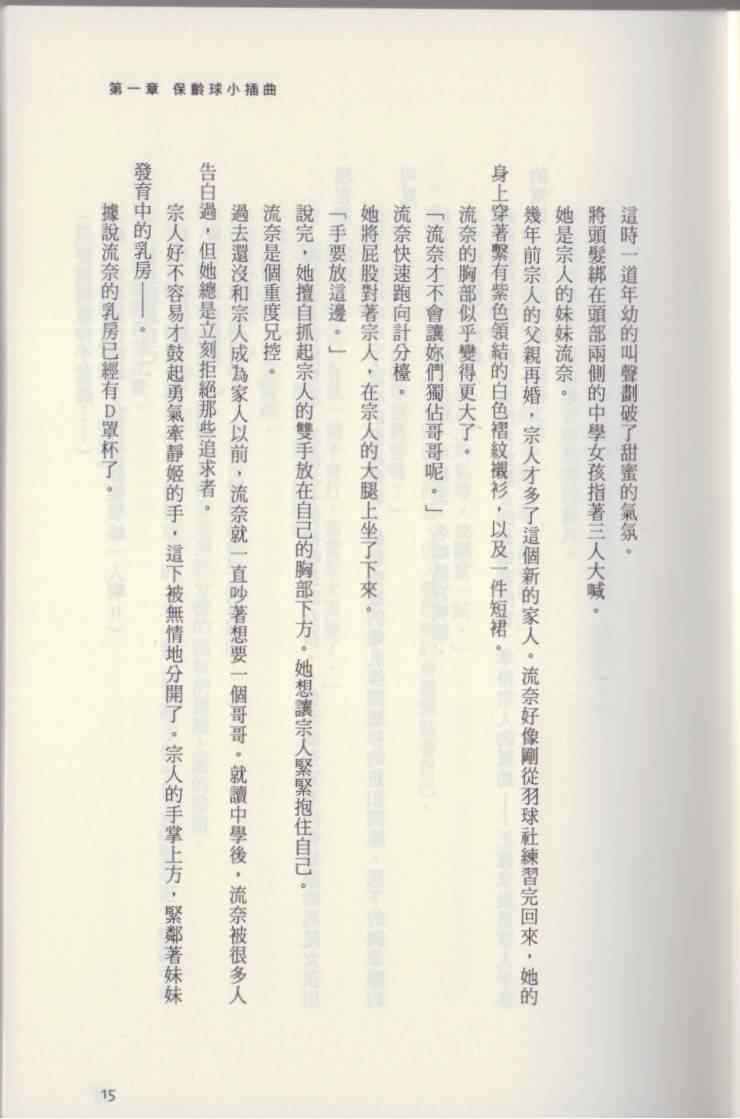 第一章 保齡球小插曲

這時一道年幼的叫聲劃破了甜蜜的氣氛。

將頭髮綁在頭部兩側的中學女孩指著三人大喊。

她是宗人的妹妹流奈。

幾年前宗人的父親再婚，宗人才多了這個新的家人。流奈好像剛從羽球社練習完回來，她的身上穿著繫有紫色領結的白色褶紋襯衫，以及一件短裙。

流奈的胸部似乎變得更大了。

「流奈才不會讓妳們獨佔哥哥呢。」

流奈快速跑向計分檯。

她將屁股對著宗人，在宗人的大腿上坐了下來。

「手要放這邊。」

說完，她擅自抓起宗人的雙手放在自己的胸部下方。她想讓宗人緊緊抱住自己。

流奈是個重度兄控。

過去還沒和宗人成為家人以前，流奈就一直吵著想要一個哥哥。就讀中學後，流奈被很多人告白過，但她總是立刻拒絕那些追求者。

宗人好不容易才鼓起勇氣牽靜姬的手，這下被無情地分開了。宗人的手掌上方，緊鄰著妹妹發育中的乳房——。

據說流奈的乳房已經有D罩杯了。

15